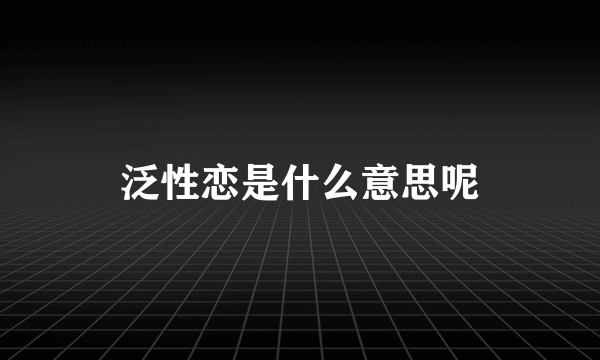 泛性恋是什么意思呢